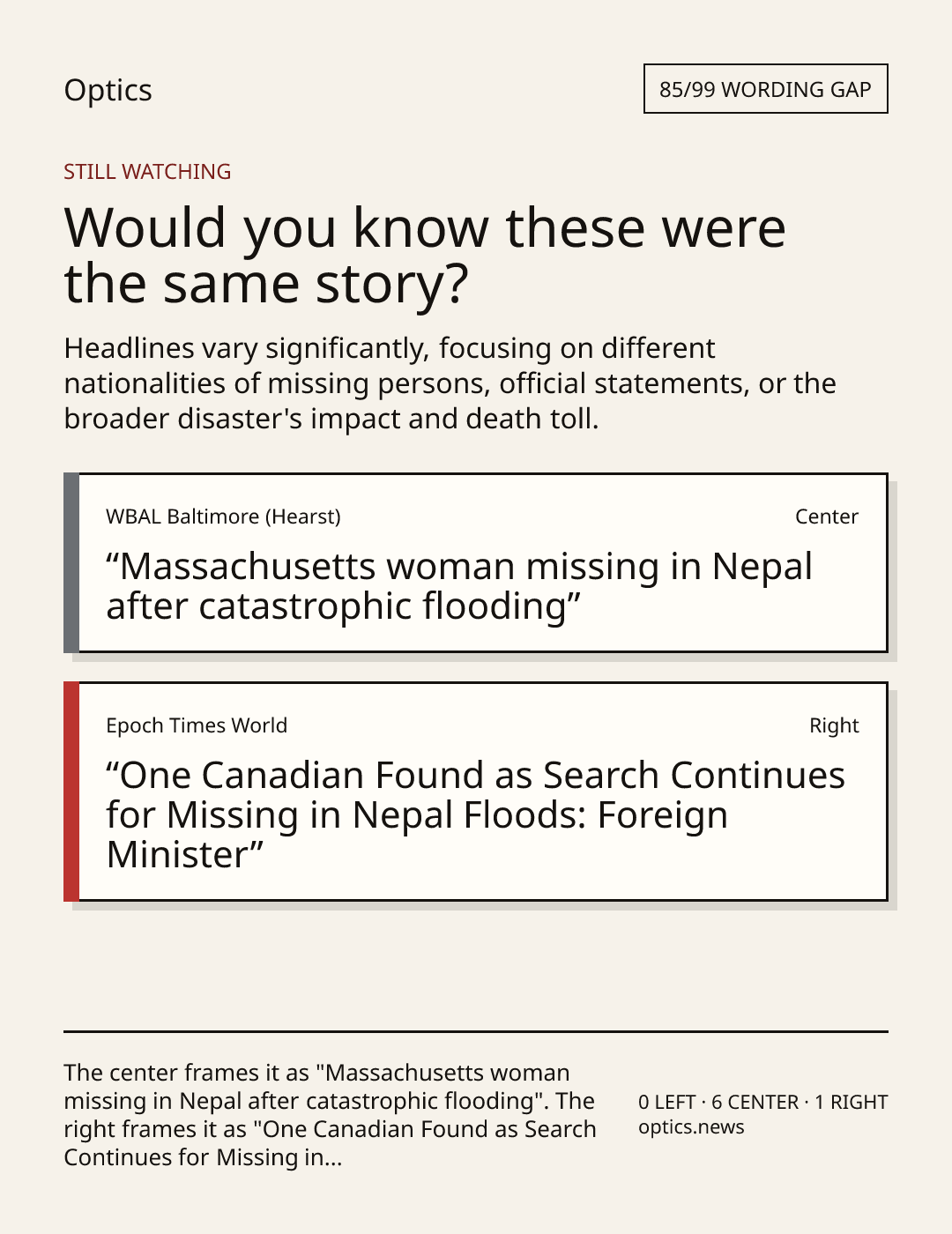 Optics

85/99 WORDING GAP

STILL WATCHING

Would you know these were the same story?

Headlines vary significantly, focusing on different nationalities of missing persons, official statements, or the broader disaster's impact and death toll.

WBAL Baltimore (Hearst)

Center

“Massachusetts woman missing in Nepal after catastrophic flooding”

Epoch Times World

Right

“One Canadian Found as Search Continues for Missing in Nepal Floods: Foreign Minister”

The center frames it as "Massachusetts woman missing in Nepal after catastrophic flooding". The right frames it as "One Canadian Found as Search Continues for Missing in...

0 LEFT · 6 CENTER · 1 RIGHT
optics.news